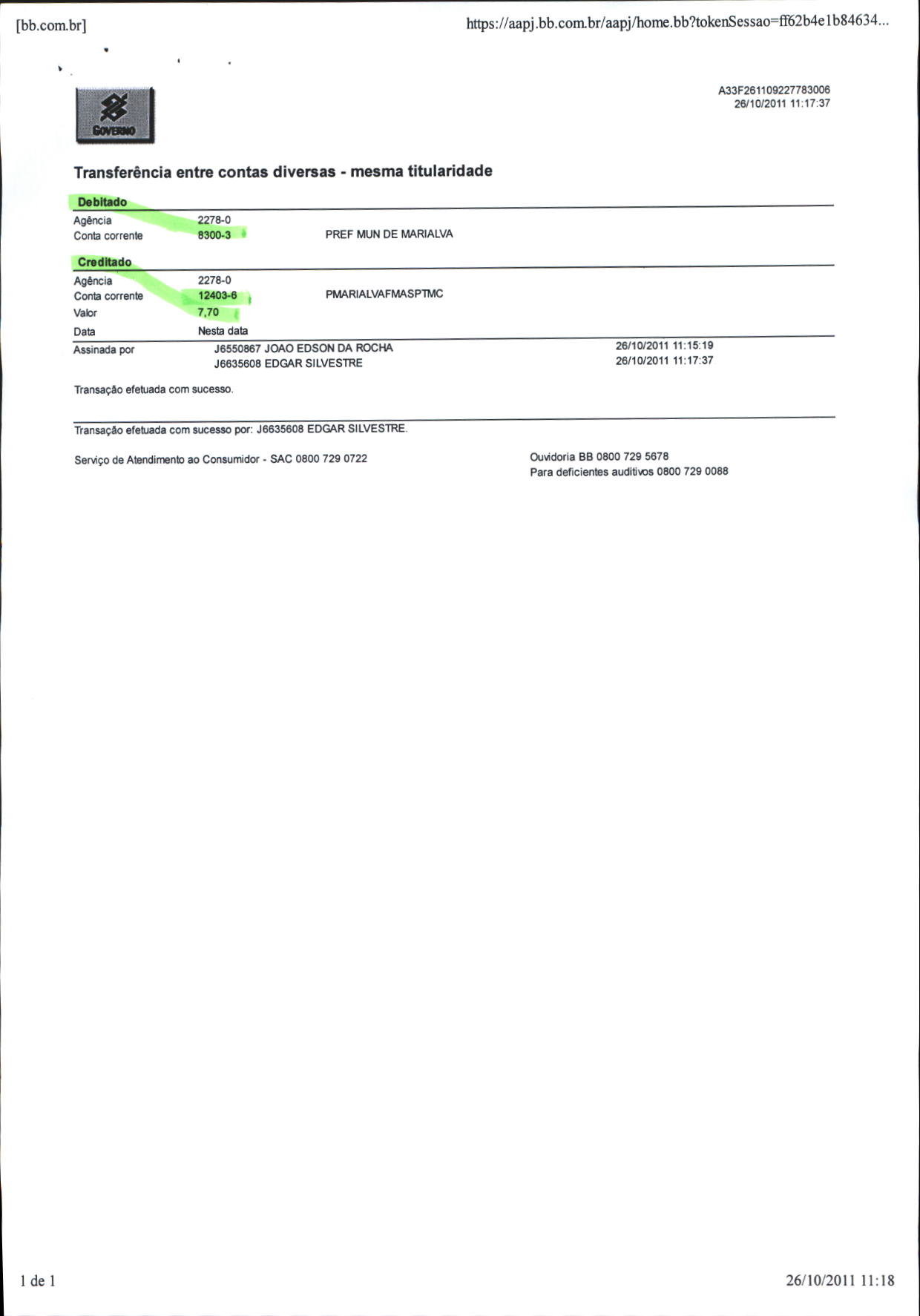 [bb.com.br]

https://aapj.bb.com.br/aapj/home.bb?tokenSessao=ff62b4e1b84634...

GOVERNO

A33F261109227783006
26/10/2011 11:17:37

Transferência entre contas diversas - mesma titularidade

Debitado

Agência 2278-0
Conta corrente 8300-3 PREF MUN DE MARIALVA

Creditado

Agência 2278-0
Conta corrente 12403-6 PMARIALVAFMASPTMC
Valor 7,70
Data Nesta data

Assinada por J6550867 JOAO EDSON DA ROCHA 26/10/2011 11:15:19
J6635608 EDGAR SILVESTRE 26/10/2011 11:17:37

Transação efetuada com sucesso.

Transação efetuada com sucesso por: J6635608 EDGAR SILVESTRE.

Serviço de Atendimento ao Consumidor - SAC 0800 729 0722

Ouvidoria BB 0800 729 5678
Para deficientes auditivos 0800 729 0088

1 de 1

26/10/2011 11:18